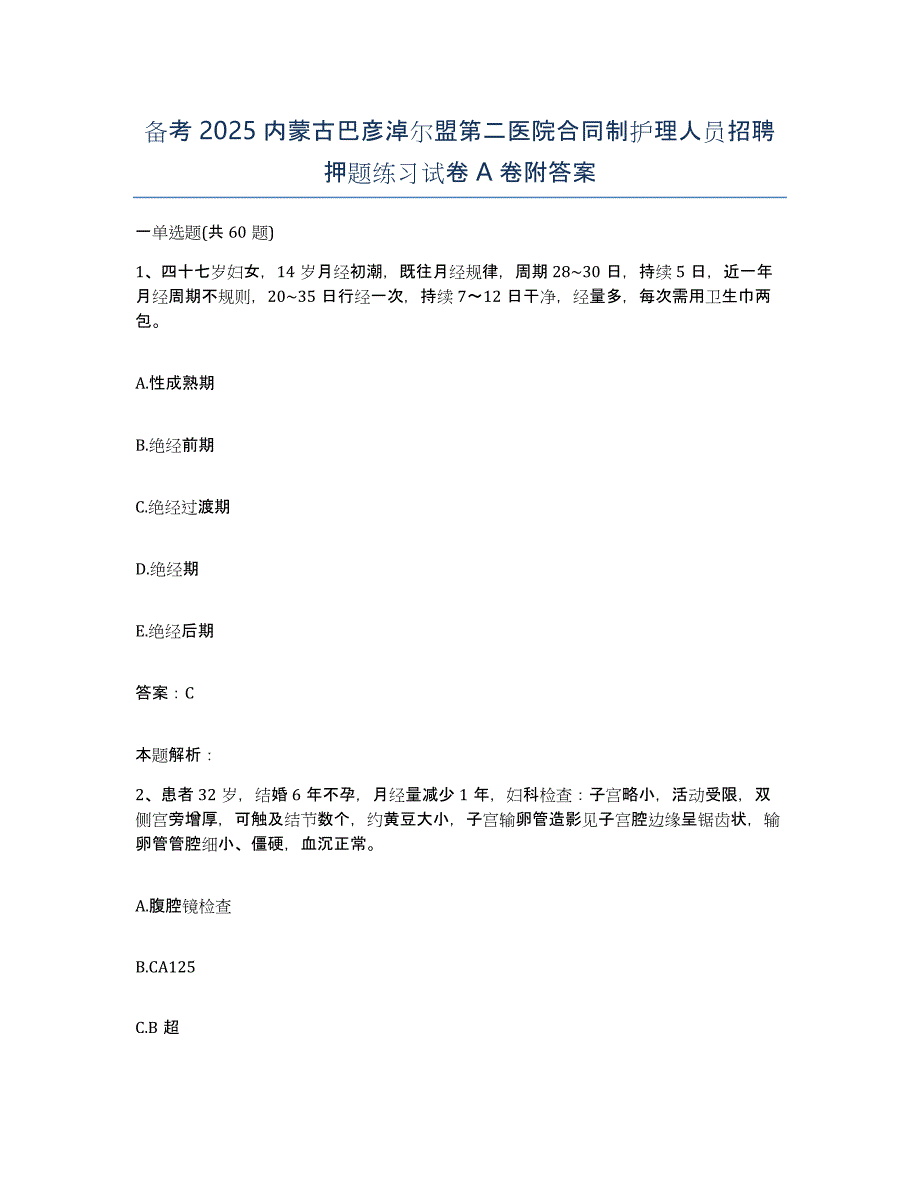 备考 2025 内蒙古巴彦淖尔盟第二医院合同制护理人员招聘押题练习试卷 A 卷附答案

一单选题(共 60 题)

1、四十七岁妇女，14 岁月经初潮，既往月经规律，周期 28~30 日，持续 5 日，近一年月经周期不规则，20~35 日行经一次，持续 7～12 日干净，经量多，每次需用卫生巾两包。

A.性成熟期

B.绝经前期

C.绝经过渡期

D.绝经期

E.绝经后期

答案：C

本题解析：

2、患者 32 岁，结婚 6 年不孕，月经量减少 1 年，妇科检查：子宫略小，活动受限，双侧宫旁增厚，可触及结节数个，约黄豆大小，子宫输卵管造影见子宫腔边缘呈锯齿状，输卵管管腔细小、僵硬，血沉正常。

A.腹腔镜检查

B.CA125

C.B 超